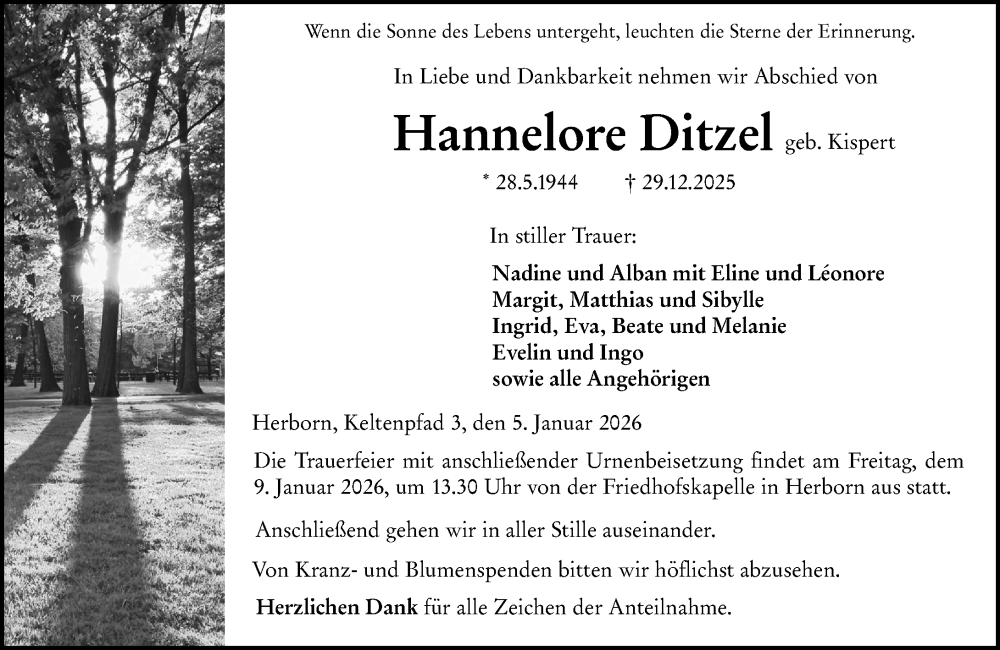 Wenn die Sonne des Lebens untergeht, leuchten die Sterne der Erinnerung.

In Liebe und Dankbarkeit nehmen wir Abschied von

Hannelore Ditzel geb. Kispert

* 28.5.1944 † 29.12.2025

In stiller Trauer:

Nadine und Alban mit Eline und Léonore
Margit, Matthias und Sibylle
Ingrid, Eva, Beate und Melanie
Evelin und Ingo
sowie alle Angehörigen

Herborn, Keltenpfad 3, den 5. Januar 2026

Die Trauerfeier mit anschließender Urnenbeisetzung findet am Freitag, dem 9. Januar 2026, um 13.30 Uhr von der Friedhofskapelle in Herborn aus statt.

Anschließend gehen wir in aller Stille auseinander.

Von Kranz- und Blumenspenden bitten wir höflichst abzusehen.

Herzlichen Dank für alle Zeichen der Anteilnahme.